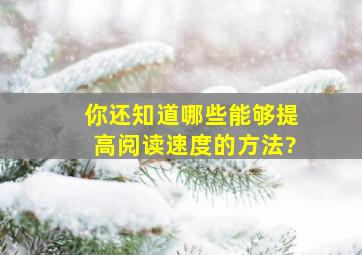 你还知道哪些能够提高阅读速度的方法?